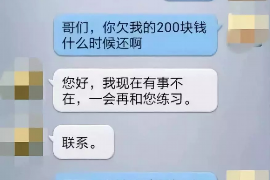 哥们，你欠我的200块钱什么时候还啊

您好，我现在有事不在，一会再和您练习。

联系。